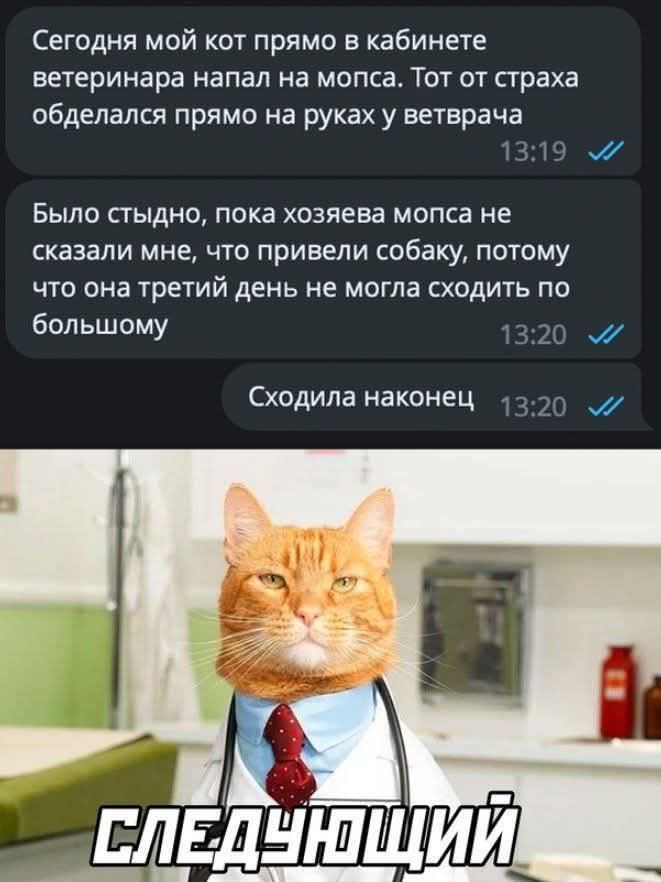 Сегодня мой кот прямо в кабинете ветеринара напал на мопса. Тот от страха обделался прямо на руках у ветврача

13:19

Было стыдно, пока хозяева мопса не сказали мне, что привели собаку, потому что она третий день не могла сходить по большому

13:20

Сходила наконец 13:20

СЛЕДУЮЩИЙ